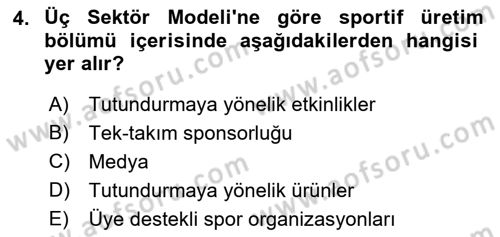 4. Üç Sektör Modeli'ne göre sportif üretim bölümü içerisinde aşağıdakilerden hangisi yer alır?

A) Tutundurmaya yönelik etkinlikler
B) Tek-takım sponsorluğu
C) Medya
D) Tutundurmaya yönelik ürünler
E) Üye destekli spor organizasyonları

www.aofsoru.com www.aofsoru.com www.aofsoru.com www.aofsoru.com